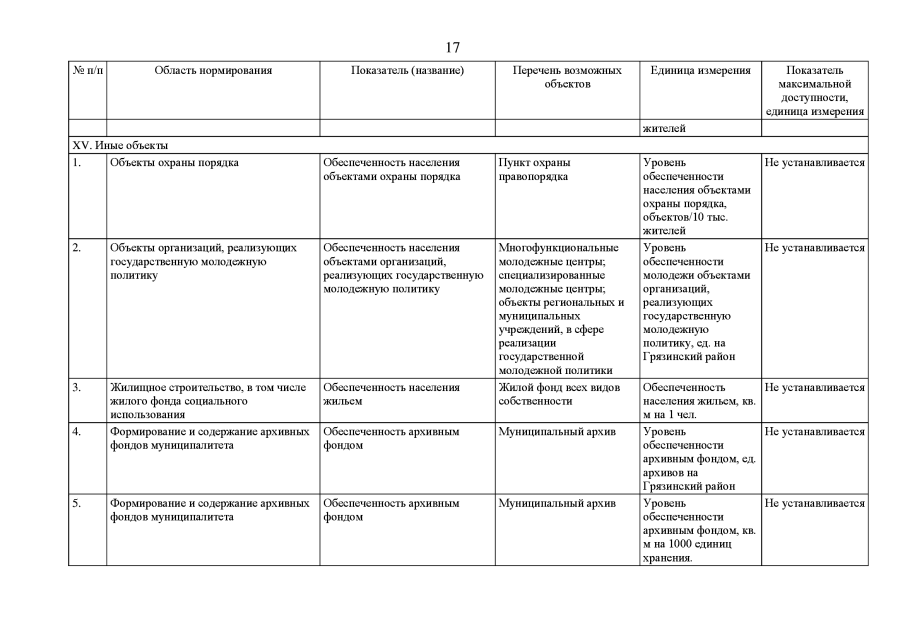 17

| № п/п | Область нормирования | Показатель (название) | Перечень возможных объектов | Единица измерения | Показатель максимальной доступности, единица измерения |
|---|---|---|---|---|---|
| | | | | жителей | |
| XV. Иные объекты | | | | | |
| 1. | Объекты охраны порядка | Обеспеченность населения объектами охраны порядка | Пункт охраны правопорядка | Уровень обеспеченности населения объектами охраны порядка, объектов/10 тыс. жителей | Не устанавливается |
| 2. | Объекты организаций, реализующих государственную молодежную политику | Обеспеченность населения объектами организаций, реализующих государственную молодежную политику | Многофункциональные молодежные центры; специализированные молодежные центры; объекты региональных и муниципальных учреждений, в сфере реализации государственной молодежной политики | Уровень обеспеченности молодежи объектами организаций, реализующих государственную молодежную политику, ед. на Грязинский район | Не устанавливается |
| 3. | Жилищное строительство, в том числе жилого фонда социального использования | Обеспеченность населения жильем | Жилой фонд всех видов собственности | Обеспеченность населения жильем, кв. м на 1 чел. | Не устанавливается |
| 4. | Формирование и содержание архивных фондов муниципалитета | Обеспеченность архивным фондом | Муниципальный архив | Уровень обеспеченности архивным фондом, ед. архивов на Грязинский район | Не устанавливается |
| 5. | Формирование и содержание архивных фондов муниципалитета | Обеспеченность архивным фондом | Муниципальный архив | Уровень обеспеченности архивным фондом, кв. м на 1000 единиц хранения. | Не устанавливается |